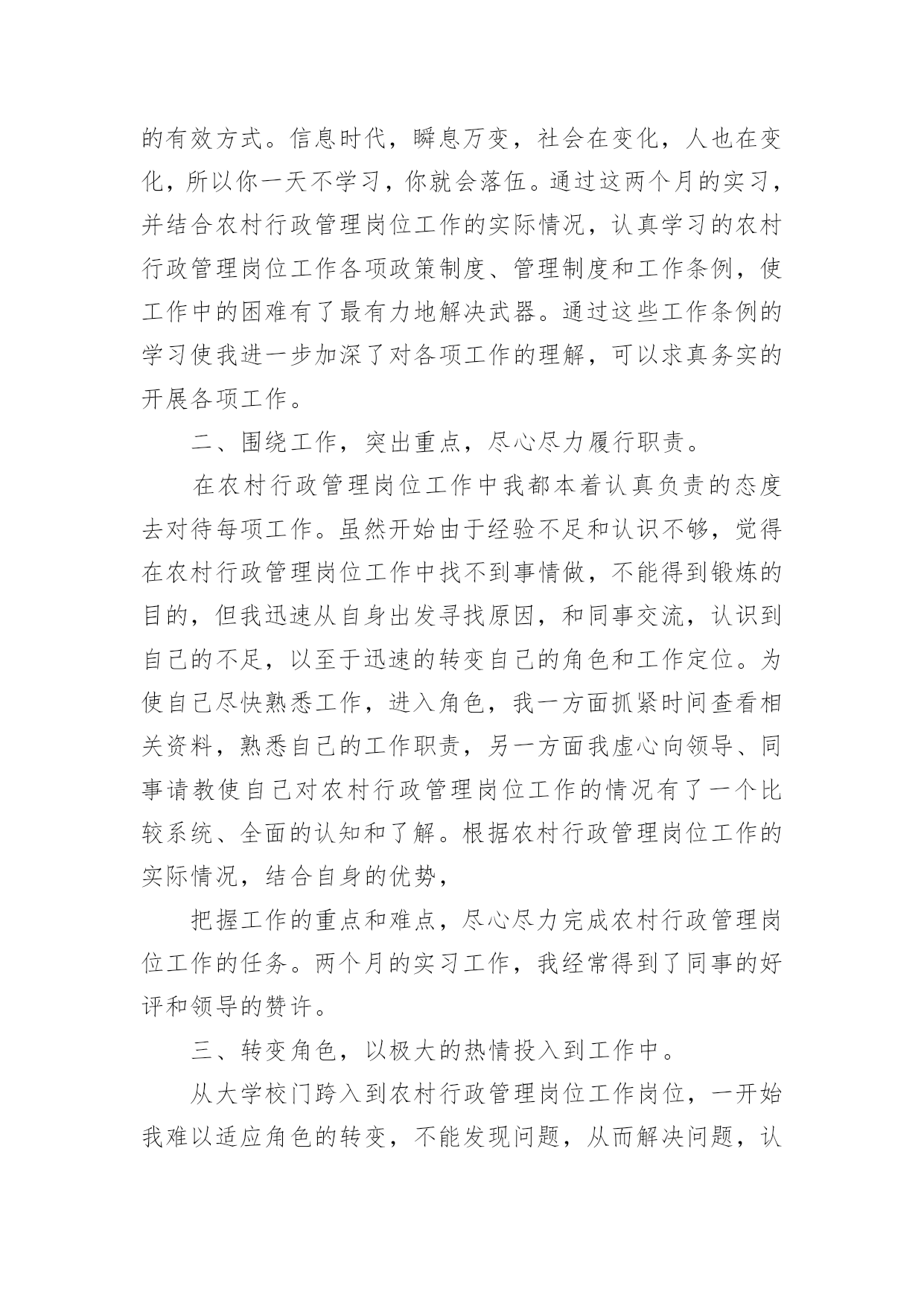 的有效方式。信息时代，瞬息万变，社会在变化，人也在变化，所以你一天不学习，你就会落伍。通过这两个月的实习，并结合农村行政管理岗位工作的实际情况，认真学习的农村行政管理岗位工作各项政策制度、管理制度和工作条例，使工作中的困难有了最有力地解决武器。通过这些工作条例的学习使我进一步加深了对各项工作的理解，可以求真务实的开展各项工作。

二、围绕工作，突出重点，尽心尽力履行职责。

在农村行政管理岗位工作中我都本着认真负责的态度去对待每项工作。虽然开始由于经验不足和认识不够，觉得在农村行政管理岗位工作中找不到事情做，不能得到锻炼的目的，但我迅速从自身出发寻找原因，和同事交流，认识到自己的不足，以至于迅速的转变自己的角色和工作定位。为使自己尽快熟悉工作，进入角色，我一方面抓紧时间查看相关资料，熟悉自己的工作职责，另一方面我虚心向领导、同事请教使自己对农村行政管理岗位工作的情况有了一个比较系统、全面的认知和了解。根据农村行政管理岗位工作的实际情况，结合自身的优势，

把握工作的重点和难点，尽心尽力完成农村行政管理岗位工作的任务。两个月的实习工作，我经常得到了同事的好评和领导的赞许。

三、转变角色，以极大的热情投入到工作中。

从大学校门跨入到农村行政管理岗位工作岗位，一开始我难以适应角色的转变，不能发现问题，从而解决问题，认